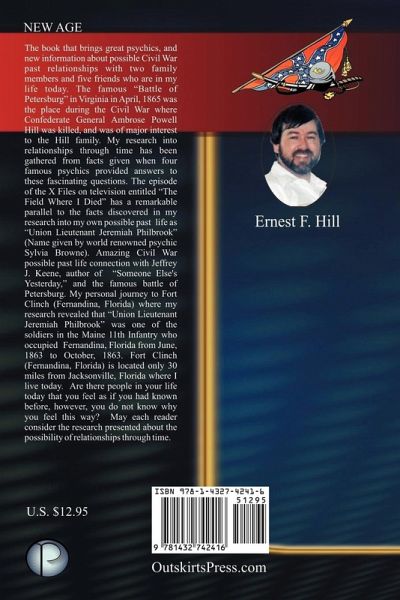 NEW AGE

The book that brings great psychics, and new information about possible Civil War past relationships with two family members and five friends who are in my life today. The famous "Battle of Petersburg" in Virginia in April, 1865 was the place during the Civil War where Confederate General Ambrose Powell Hill was killed, and was of major interest to the Hill family. My research into relationships through time has been gathered from facts given when four famous psychics provided answers to these fascinating questions. The episode of the X Files on television entitled "The Field Where I Died" has a remarkable parallel to the facts discovered in my research into my own possible past life as "Union Lieutenant Jeremiah Philbrook" (Name given by world renowned psychic Sylvia Browne). Amazing Civil War possible past life connection with Jeffrey J. Keene, author of "Someone Else's Yesterday," and the famous battle of Petersburg. My personal journey to Fort Clinch (Fernandina, Florida) where my research revealed that "Union Lieutenant Jeremiah Philbrook" was one of the soldiers in the Maine 11th Infantry who occupied Fernandina, Florida from June, 1863 to October, 1863. Fort Clinch (Fernandina, Florida) is located only 30 miles from Jacksonville, Florida where I live today. Are there people in your life today that you feel as if you had known before, however, you do not know why you feel this way? May each reader consider the research presented about the possibility of relationships through time.

Ernest F. Hill

U.S. $12.95

ISBN 978-1-4327-4241-6

51295

9 781432 742416

OutskirtsPress.com